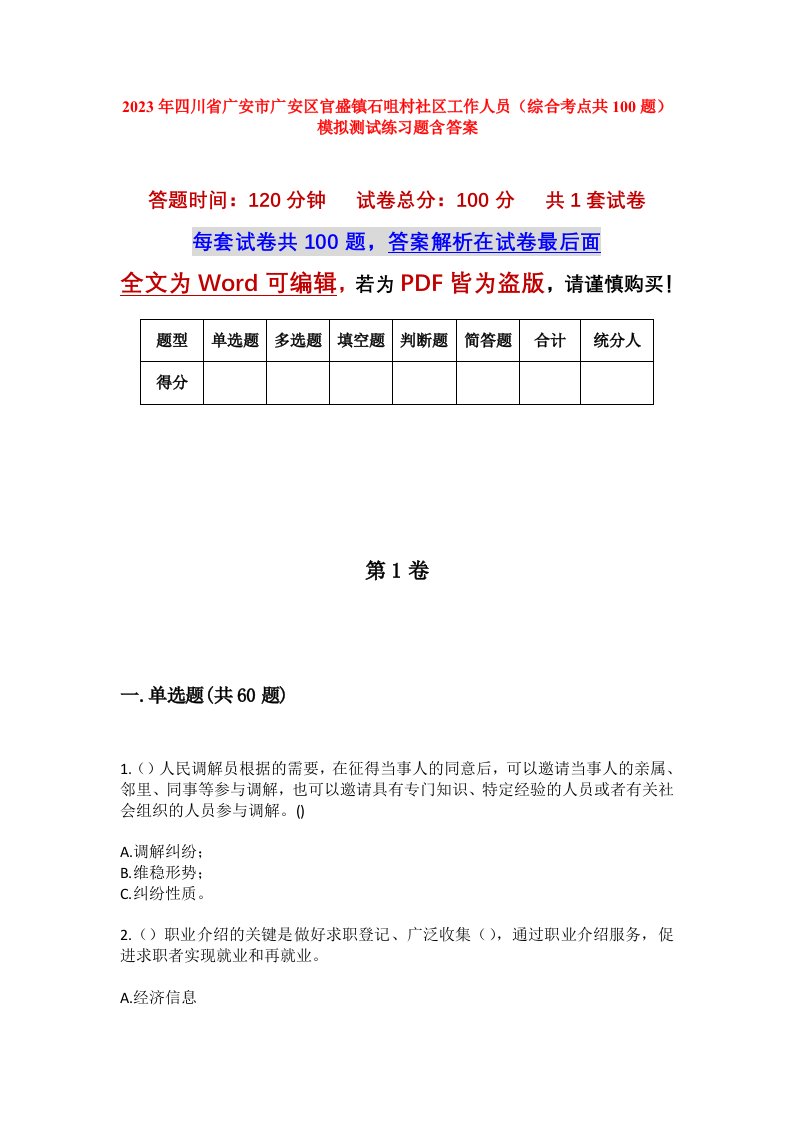 2023年四川省广安市广安区官盛镇石咀村社区工作人员（综合考点共100题）模拟测试练习题含答案

答题时间：120分钟　试卷总分：100分　共1套试卷

每套试卷共100题，答案解析在试卷最后面

全文为Word可编辑，若为PDF皆为盗版，请谨慎购买！

| 题型 | 单选题 | 多选题 | 填空题 | 判断题 | 简答题 | 合计 | 统分人 |
|---|---|---|---|---|---|---|---|
| 得分 | | | | | | | |

第1卷

一.单选题(共60题)

1.()人民调解员根据的需要，在征得当事人的同意后，可以邀请当事人的亲属、邻里、同事等参与调解，也可以邀请具有专门知识、特定经验的人员或者有关社会组织的人员参与调解。()

A.调解纠纷；
B.维稳形势；
C.纠纷性质。

2.()职业介绍的关键是做好求职登记、广泛收集()，通过职业介绍服务，促进求职者实现就业和再就业。

A.经济信息